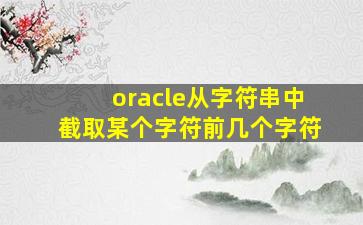 oracle从字符串中
截取某个字符前几个字符